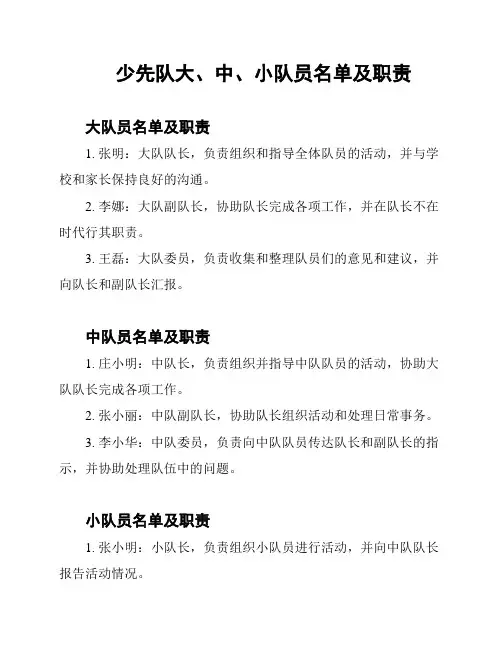 少先队大、中、小队员名单及职责

大队员名单及职责

1. 张明：大队队长，负责组织和指导全体队员的活动，并与学校和家长保持良好的沟通。

2. 李娜：大队副队长，协助队长完成各项工作，并在队长不在时代行其职责。

3. 王磊：大队委员，负责收集和整理队员们的意见和建议，并向队长和副队长汇报。

中队员名单及职责

1. 庄小明：中队长，负责组织并指导中队队员的活动，协助大队队长完成各项工作。

2. 张小丽：中队副队长，协助队长组织活动和处理日常事务。

3. 李小华：中队委员，负责向中队队员传达队长和副队长的指示，并协助处理队伍中的问题。

小队员名单及职责

1. 张小明：小队长，负责组织小队员进行活动，并向中队队长报告活动情况。